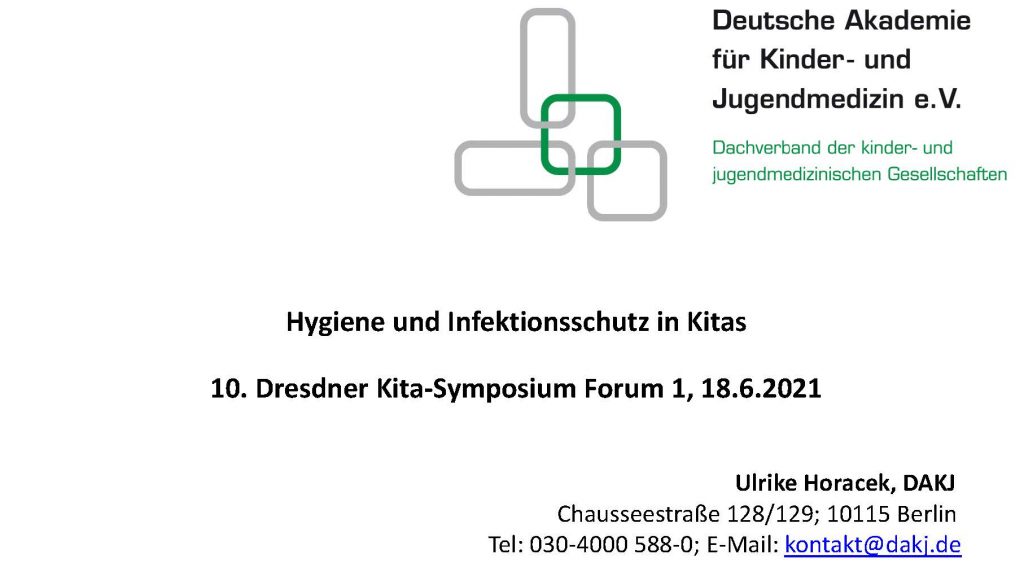 Deutsche Akademie für Kinder- und Jugendmedizin e.V.

Dachverband der kinder- und jugendmedizinischen Gesellschaften

Hygiene und Infektionsschutz in Kitas

10. Dresdner Kita-Symposium Forum 1, 18.6.2021

Ulrike Horacek, DAKJ
Chausseestraße 128/129; 10115 Berlin
Tel: 030-4000 588-0; E-Mail: kontakt@dakj.de